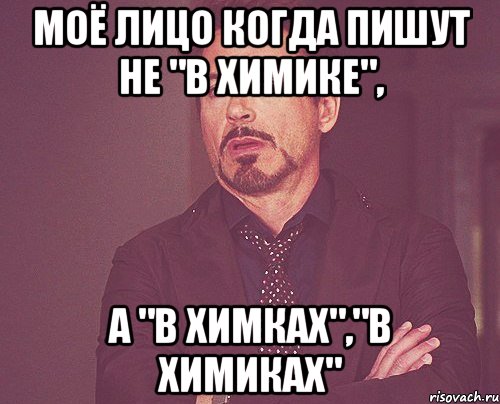 МОЁ ЛИЦО КОГДА ПИШУТ НЕ "В ХИМИКЕ",

А "В ХИМКАХ","В ХИМИКАХ"

risovach.ru